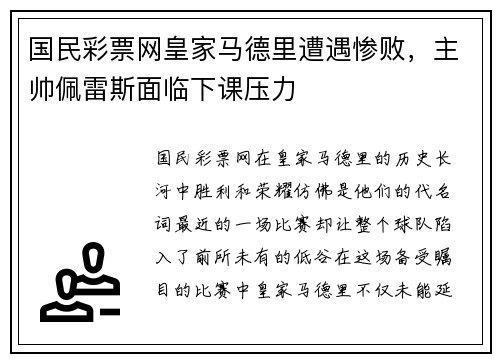 国民彩票网皇家马德里遭遇惨败，主帅佩雷斯面临下课压力

国民彩票网在皇家马德里的历史长河中胜利和荣耀仿佛是他们的代名词最近的一场比赛却让整个球队陷入了前所未有的低谷在这场备受瞩目的比赛中皇家马德里不仅未能延